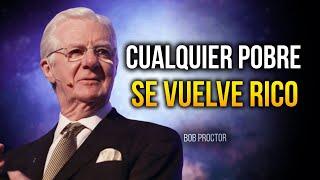 CUALQUIER POBRE
SE VUELVE RICO

BOB PROCTOR